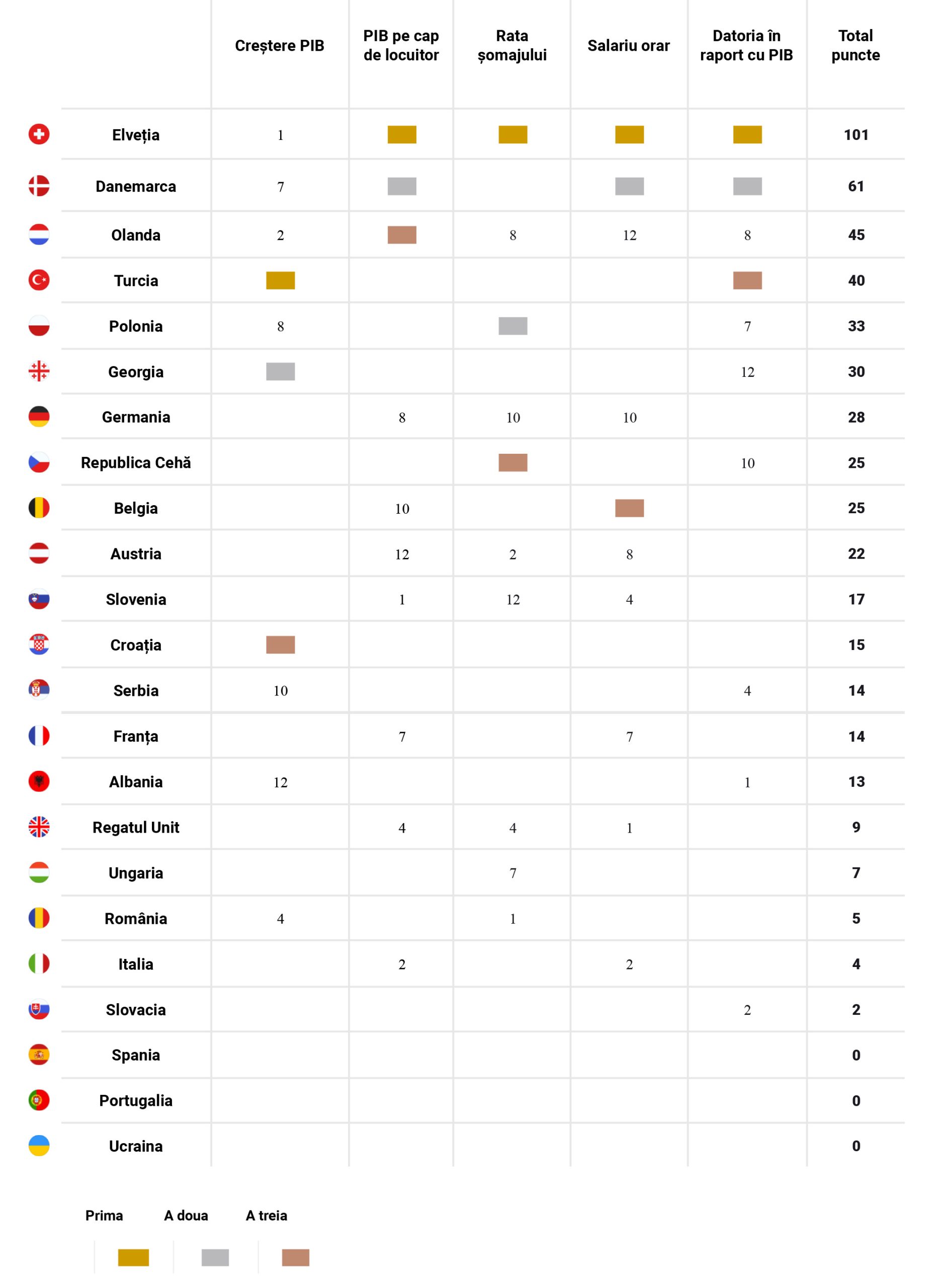 | | Creștere PIB | PIB pe cap de locuitor | Rata șomajului | Salariu orar | Datoria în raport cu PIB | Total puncte |
|---|---|---|---|---|---|---|
| Elveția | 1 | | | | | 101 |
| Danemarca | 7 | | | | | 61 |
| Olanda | 2 | | 8 | 12 | 8 | 45 |
| Turcia | | | | | | 40 |
| Polonia | 8 | | | | 7 | 33 |
| Georgia | | | | | 12 | 30 |
| Germania | | 8 | 10 | 10 | | 28 |
| Republica Cehă | | | | | 10 | 25 |
| Belgia | | 10 | | | | 25 |
| Austria | | 12 | 2 | 8 | | 22 |
| Slovenia | | 1 | 12 | 4 | | 17 |
| Croația | | | | | | 15 |
| Serbia | 10 | | | | 4 | 14 |
| Franța | | 7 | | 7 | | 14 |
| Albania | 12 | | | | 1 | 13 |
| Regatul Unit | | 4 | 4 | 1 | | 9 |
| Ungaria | | | 7 | | | 7 |
| România | 4 | | 1 | | | 5 |
| Italia | | 2 | | 2 | | 4 |
| Slovacia | | | | | 2 | 2 |
| Spania | | | | | | 0 |
| Portugalia | | | | | | 0 |
| Ucraina | | | | | | 0 |

Prima A doua A treia